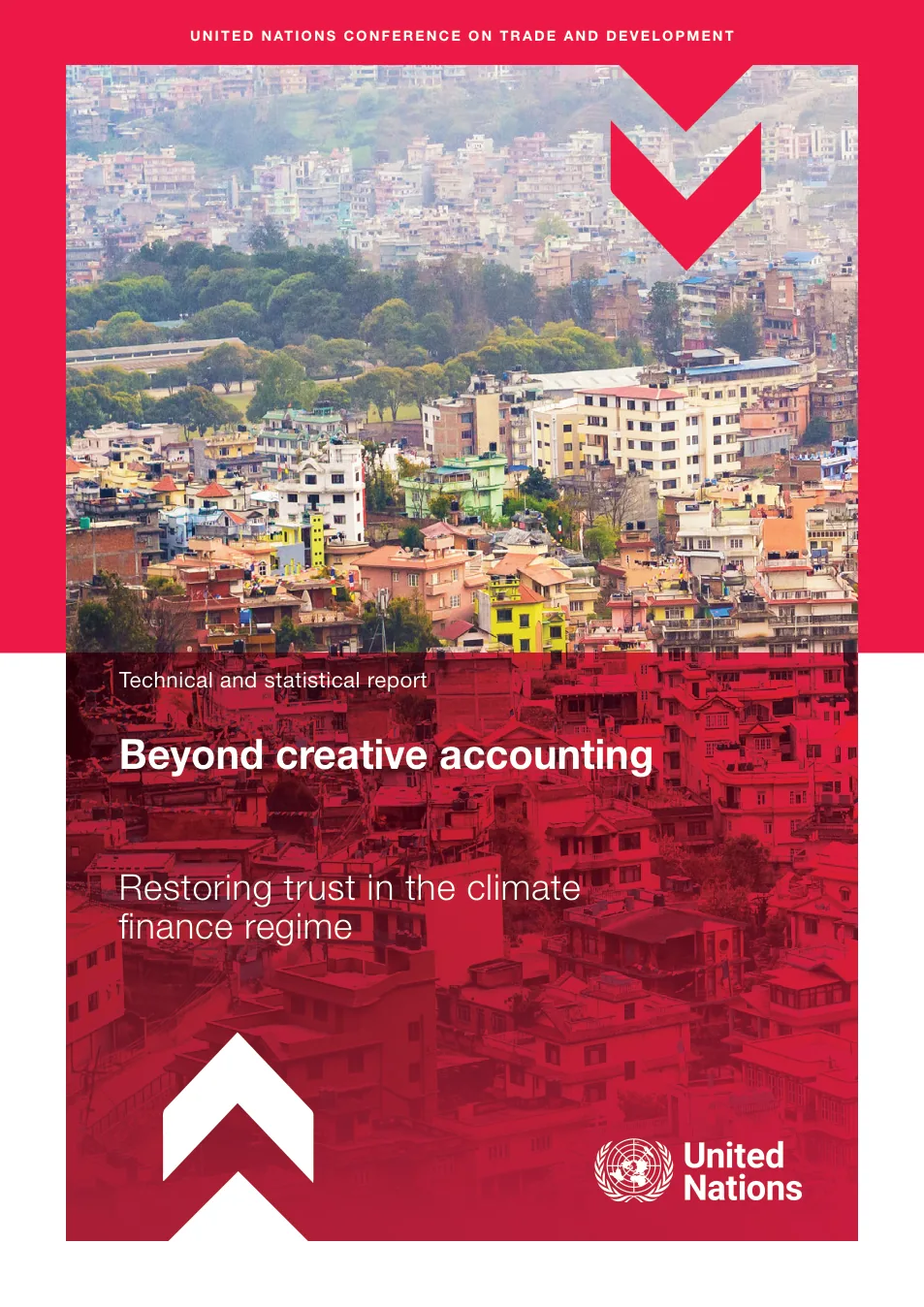 UNITED NATIONS CONFERENCE ON TRADE AND DEVELOPMENT

Technical and statistical report

Beyond creative accounting

Restoring trust in the climate finance regime

United Nations